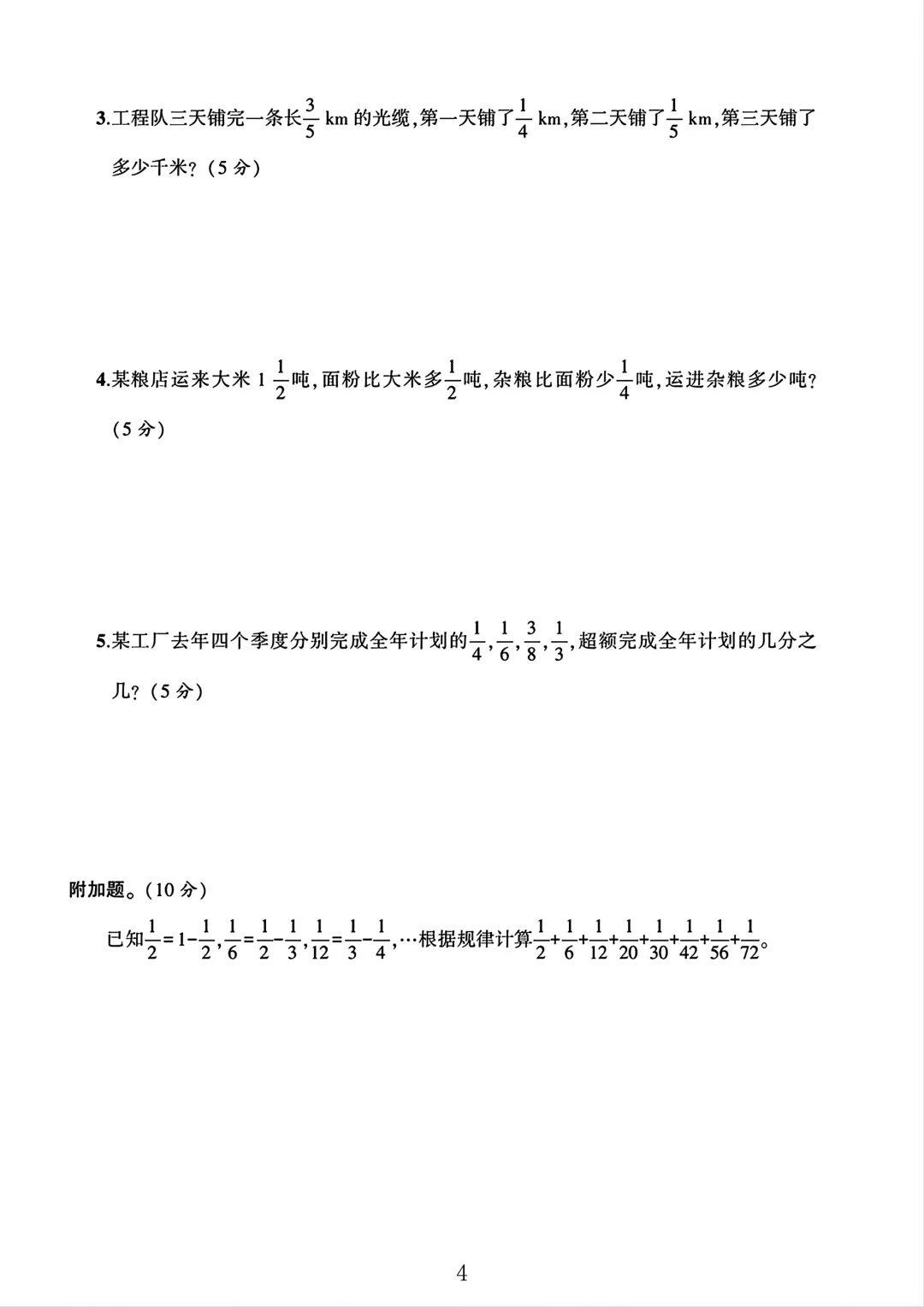 3.工程队三天铺完一条长$\frac{3}{5}$ km 的光缆，第一天铺了$\frac{1}{4}$ km，第二天铺了$\frac{1}{5}$ km，第三天铺了多少千米？（5 分）

4.某粮店运来大米 $1\frac{1}{2}$吨，面粉比大米多$\frac{1}{2}$吨，杂粮比面粉少$\frac{1}{4}$吨，运进杂粮多少吨？（5 分）

5.某工厂去年四个季度分别完成全年计划的$\frac{1}{4}$，$\frac{1}{6}$，$\frac{3}{8}$，$\frac{1}{3}$，超额完成全年计划的几分之几？（5 分）

附加题。（10 分）

已知$\frac{1}{2}=1-\frac{1}{2}$，$\frac{1}{6}=\frac{1}{2}-\frac{1}{3}$，$\frac{1}{12}=\frac{1}{3}-\frac{1}{4}$，…根据规律计算$\frac{1}{2}+\frac{1}{6}+\frac{1}{12}+\frac{1}{20}+\frac{1}{30}+\frac{1}{42}+\frac{1}{56}+\frac{1}{72}$。

4